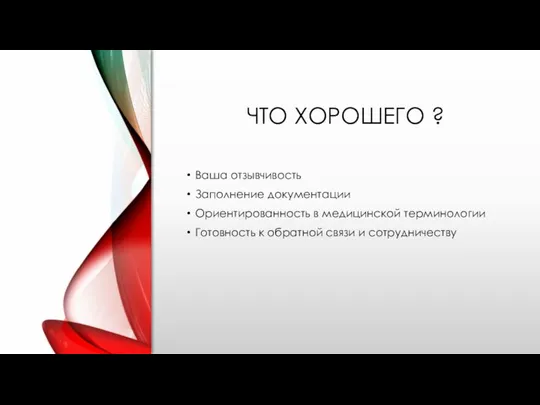 ЧТО ХОРОШЕГО ?

• Ваша отзывчивость
• Заполнение документации
• Ориентированность в медицинской терминологии
• Готовность к обратной связи и сотрудничеству